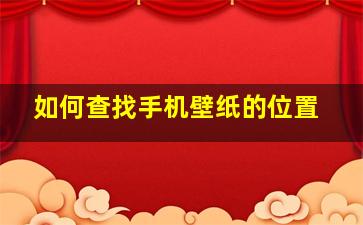 如何查找手机壁纸的位置